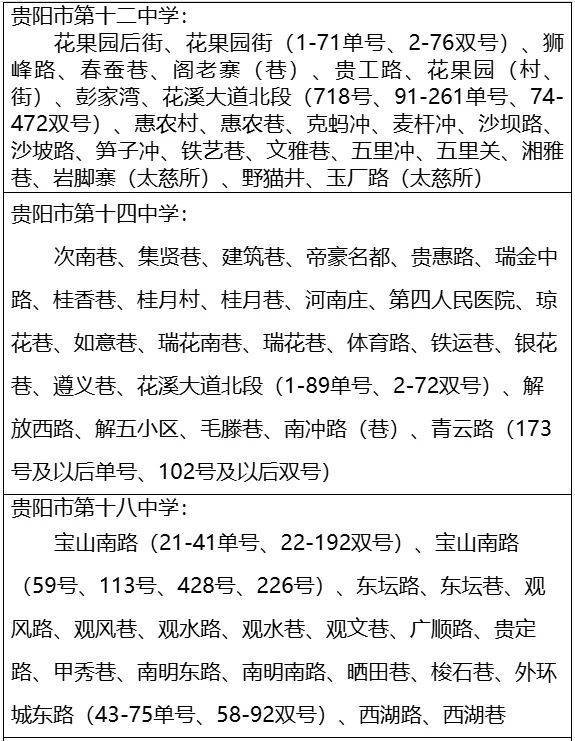 贵阳市第十二中学：

花果园后街、花果园街（1-71单号、2-76双号）、狮峰路、春蚕巷、阁老寨（巷）、贵工路、花果园（村、街）、彭家湾、花溪大道北段（718号、91-261单号、74-472双号）、惠农村、惠农巷、克蚂冲、麦杆冲、沙坝路、沙坡路、笋子冲、铁艺巷、文雅巷、五里冲、五里关、湘雅巷、岩脚寨（太慈所）、野猫井、玉厂路（太慈所）

贵阳市第十四中学：

次南巷、集贤巷、建筑巷、帝豪名都、贵惠路、瑞金中路、桂香巷、桂月村、桂月巷、河南庄、第四人民医院、琼花巷、如意巷、瑞花南巷、瑞花巷、体育路、铁运巷、银花巷、遵义巷、花溪大道北段（1-89单号、2-72双号）、解放西路、解五小区、毛滕巷、南冲路（巷）、青云路（173号及以后单号、102号及以后双号）

贵阳市第十八中学：

宝山南路（21-41单号、22-192双号）、宝山南路（59号、113号、428号、226号）、东坛路、东坛巷、观风路、观风巷、观水路、观水巷、观文巷、广顺路、贵定路、甲秀巷、南明东路、南明南路、晒田巷、梭石巷、外环城东路（43-75单号、58-92双号）、西湖路、西湖巷